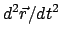 $d^2\vec{r}/dt^2$